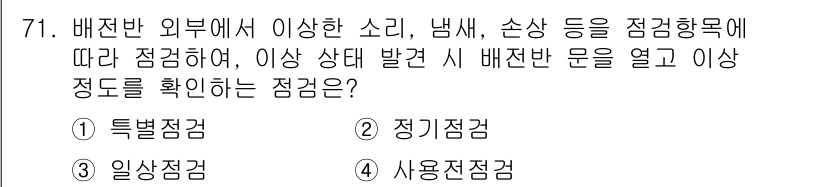 71. 배전반 외부에서 이상한 소리, 냄새, 손상 등을 점검항목에 따라 점검하여, 이상 상태 발견 시 배전반 문을 열고 이상 정도를 확인하는 점검은?

① 특별점검 ② 정기점검

③ 일상점검 ④ 사용전점검